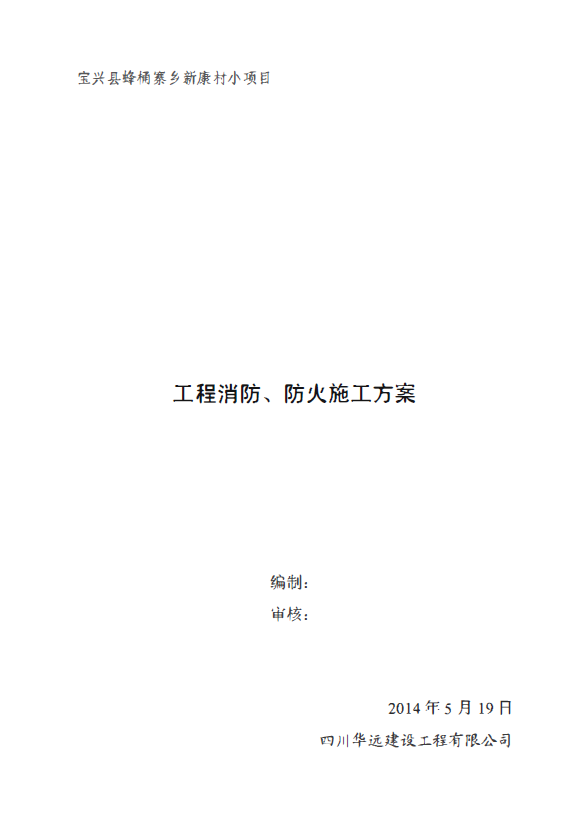 宝兴县蜂桶寨乡新康村小项目

工程消防、防火施工方案

编制：

审核：

2014 年 5 月 19 日

四川华远建设工程有限公司